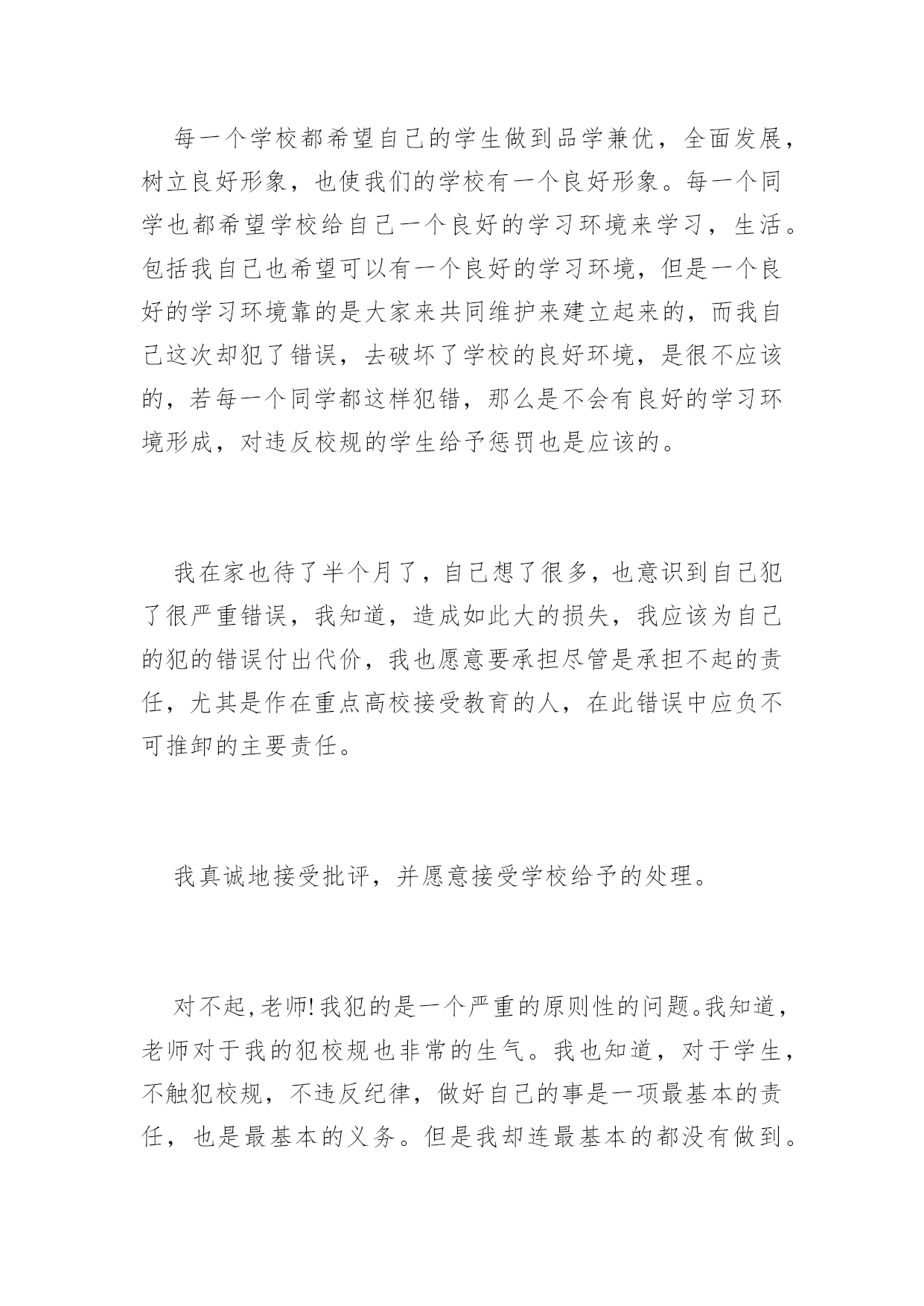 每一个学校都希望自己的学生做到品学兼优，全面发展，树立良好形象，也使我们的学校有一个良好形象。每一个同学也都希望学校给自己一个良好的学习环境来学习，生活。包括我自己也希望可以有一个良好的学习环境，但是一个良好的学习环境靠的是大家来共同维护来建立起来的，而我自己这次却犯了错误，去破坏了学校的良好环境，是很不应该的，若每一个同学都这样犯错，那么是不会有良好的学习环境形成，对违反校规的学生给予惩罚也是应该的。

我在家也待了半个月了，自己想了很多，也意识到自己犯了很严重错误，我知道，造成如此大的损失，我应该为自己的犯的错误付出代价，我也愿意要承担尽管是承担不起的责任，尤其是作在重点高校接受教育的人，在此错误中应负不可推卸的主要责任。

我真诚地接受批评，并愿意接受学校给予的处理。

对不起，老师！我犯的是一个严重的原则性的问题。我知道，老师对于我的犯校规也非常的生气。我也知道，对于学生，不触犯校规，不违反纪律，做好自己的事是一项最基本的责任，也是最基本的义务。但是我却连最基本的都没有做到。